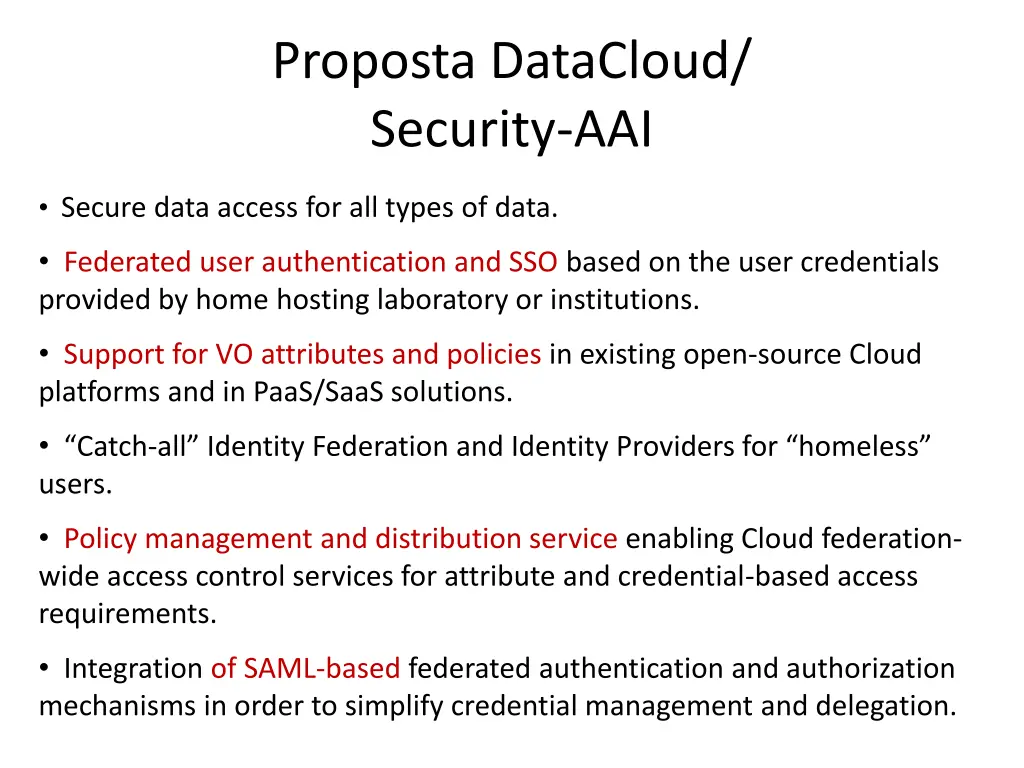 Proposta DataCloud/
Security-AAI

• Secure data access for all types of data.

• Federated user authentication and SSO based on the user credentials provided by home hosting laboratory or institutions.

• Support for VO attributes and policies in existing open-source Cloud platforms and in PaaS/SaaS solutions.

• “Catch-all” Identity Federation and Identity Providers for “homeless” users.

• Policy management and distribution service enabling Cloud federation-wide access control services for attribute and credential-based access requirements.

• Integration of SAML-based federated authentication and authorization mechanisms in order to simplify credential management and delegation.